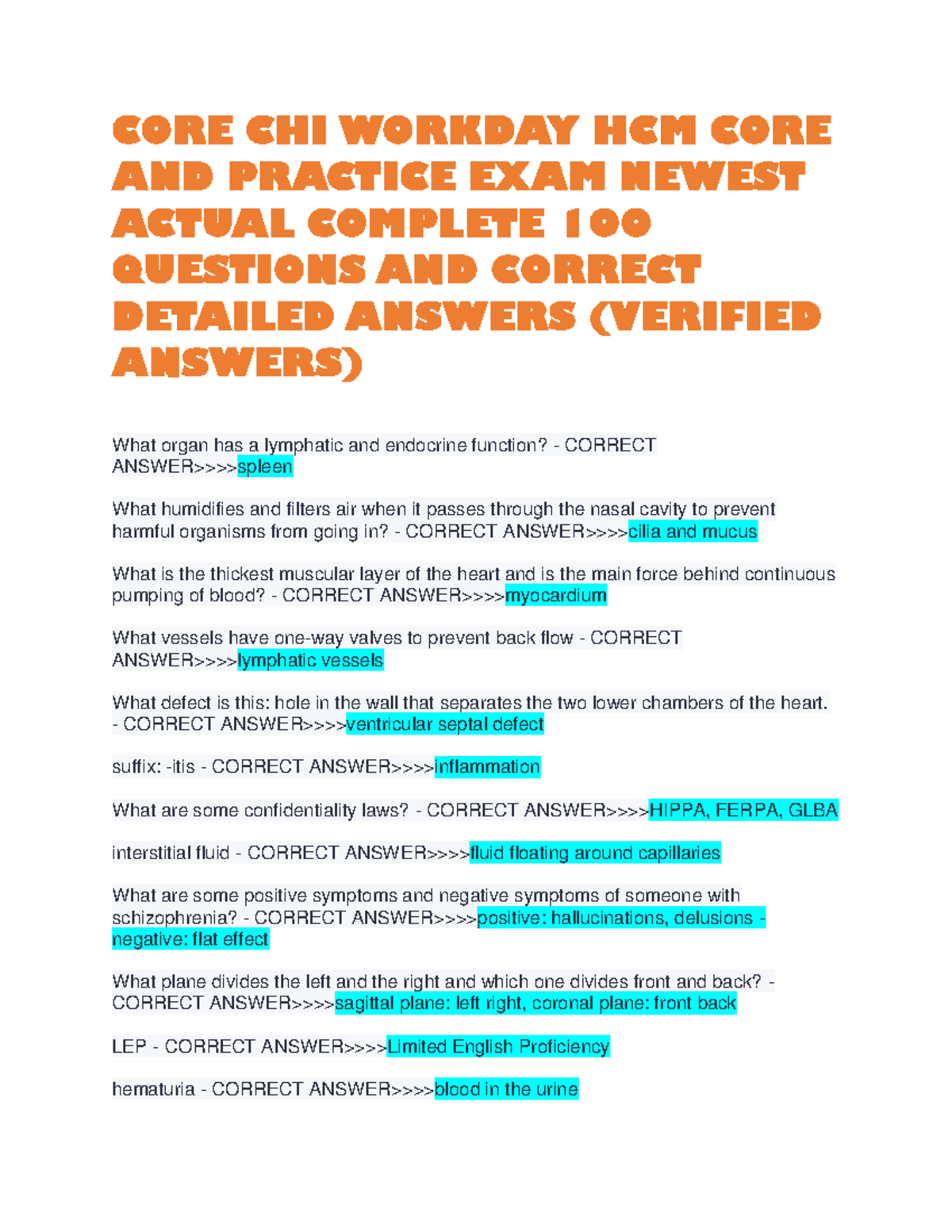 CORE CHI WORKDAY HCM CORE AND PRACTICE EXAM NEWEST ACTUAL COMPLETE 100 QUESTIONS AND CORRECT DETAILED ANSWERS (VERIFIED ANSWERS)

What organ has a lymphatic and endocrine function? - CORRECT ANSWER>>>>spleen

What humidifies and filters air when it passes through the nasal cavity to prevent harmful organisms from going in? - CORRECT ANSWER>>>>cilia and mucus

What is the thickest muscular layer of the heart and is the main force behind continuous pumping of blood? - CORRECT ANSWER>>>>myocardium

What vessels have one-way valves to prevent back flow - CORRECT ANSWER>>>>lymphatic vessels

What defect is this: hole in the wall that separates the two lower chambers of the heart. - CORRECT ANSWER>>>>ventricular septal defect

suffix: -itis - CORRECT ANSWER>>>>inflammation

What are some confidentiality laws? - CORRECT ANSWER>>>>HIPPA, FERPA, GLBA

interstitial fluid - CORRECT ANSWER>>>>fluid floating around capillaries

What are some positive symptoms and negative symptoms of someone with schizophrenia? - CORRECT ANSWER>>>>positive: hallucinations, delusions - negative: flat effect

What plane divides the left and the right and which one divides front and back? - CORRECT ANSWER>>>>sagittal plane: left right, coronal plane: front back

LEP - CORRECT ANSWER>>>>Limited English Proficiency

hematuria - CORRECT ANSWER>>>>blood in the urine